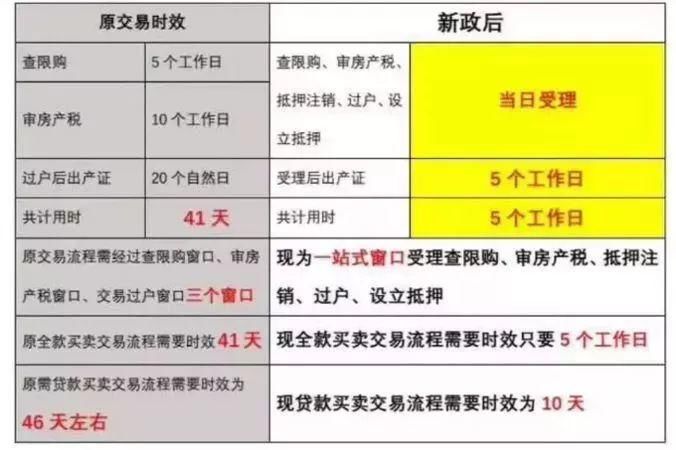 | 原交易时效 | | 新政后 | |
|---|---|---|---|
| 查限购 | 5 个工作日 | 查限购、审房产税、抵押注销、过户、设立抵押 | 当日受理 |
| 审房产税 | 10 个工作日 | | |
| 过户后出产证 | 20 个自然日 | 受理后出产证 | 5 个工作日 |
| 共计用时 | 41 天 | 共计用时 | 5 个工作日 |
| 原交易流程需经过查限购窗口、审房产税窗口、交易过户窗口三个窗口 | | 现为一站式窗口受理查限购、审房产税、抵押注销、过户、设立抵押 | |
| 原全款买卖交易流程需要时效41 天 | | 现全款买卖交易流程需要时效只要 5 个工作日 | |
| 原需贷款买卖交易流程需要时效为 46 天左右 | | 现贷款买卖交易流程需要时效为 10 天 | |